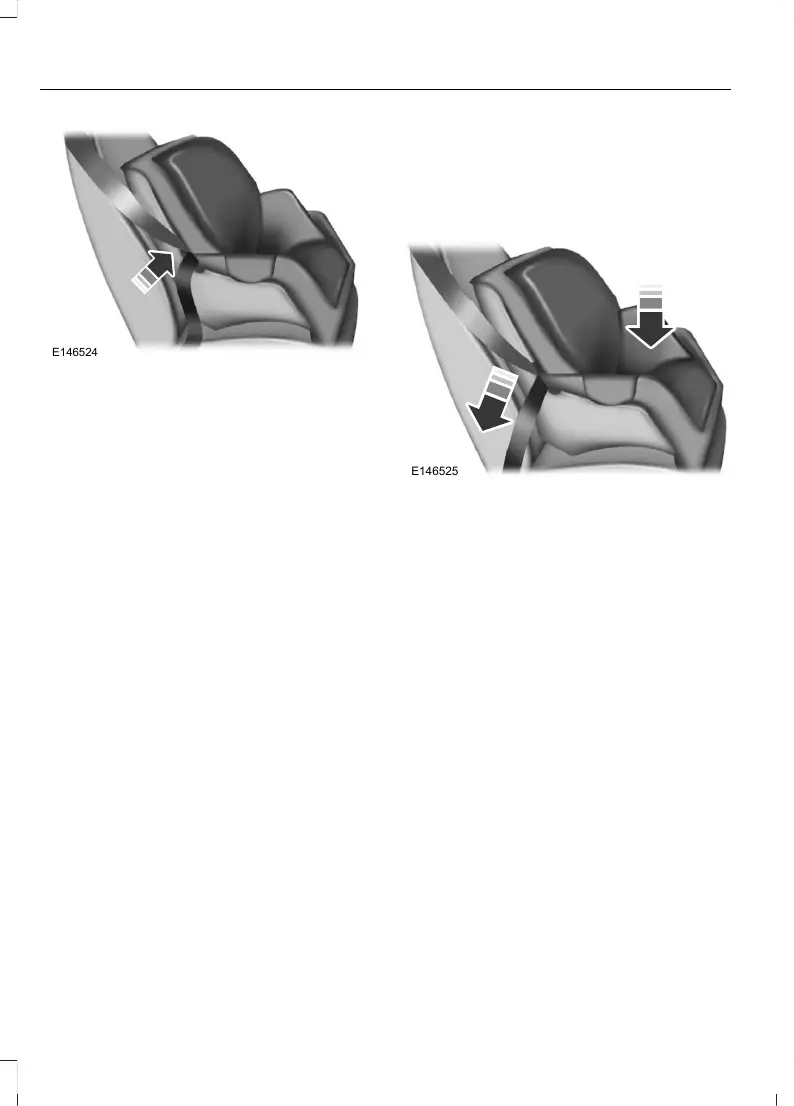 E146524

E146525